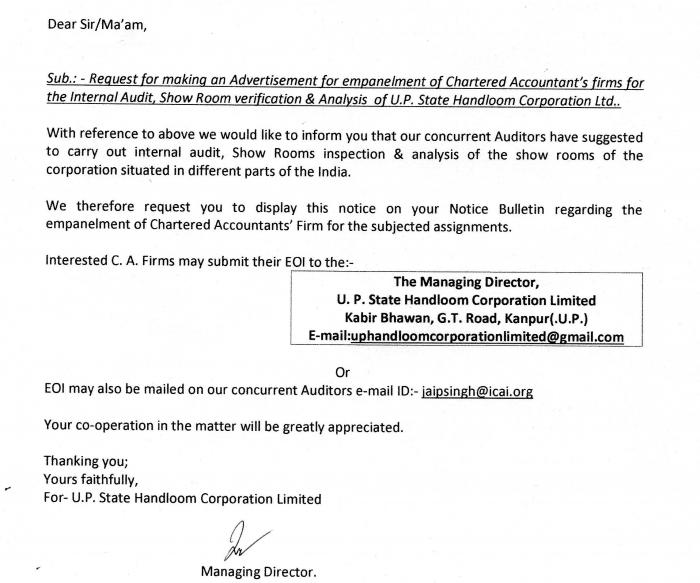 Dear Sir/Ma'am,

Sub.: - Request for making an Advertisement for empanelment of Chartered Accountant's firms for the Internal Audit, Show Room verification & Analysis of U.P. State Handloom Corporation Ltd..

With reference to above we would like to inform you that our concurrent Auditors have suggested to carry out internal audit, Show Rooms inspection & analysis of the show rooms of the corporation situated in different parts of the India.

We therefore request you to display this notice on your Notice Bulletin regarding the empanelment of Chartered Accountants' Firm for the subjected assignments.

Interested C. A. Firms may submit their EOI to the:-

The Managing Director,
U. P. State Handloom Corporation Limited
Kabir Bhawan, G.T. Road, Kanpur(.U.P.)
E-mail:uphandloomcorporationlimited@gmail.com

Or

EOI may also be mailed on our concurrent Auditors e-mail ID:- jaipsingh@icai.org

Your co-operation in the matter will be greatly appreciated.

Thanking you;
Yours faithfully,
For- U.P. State Handloom Corporation Limited

Managing Director.